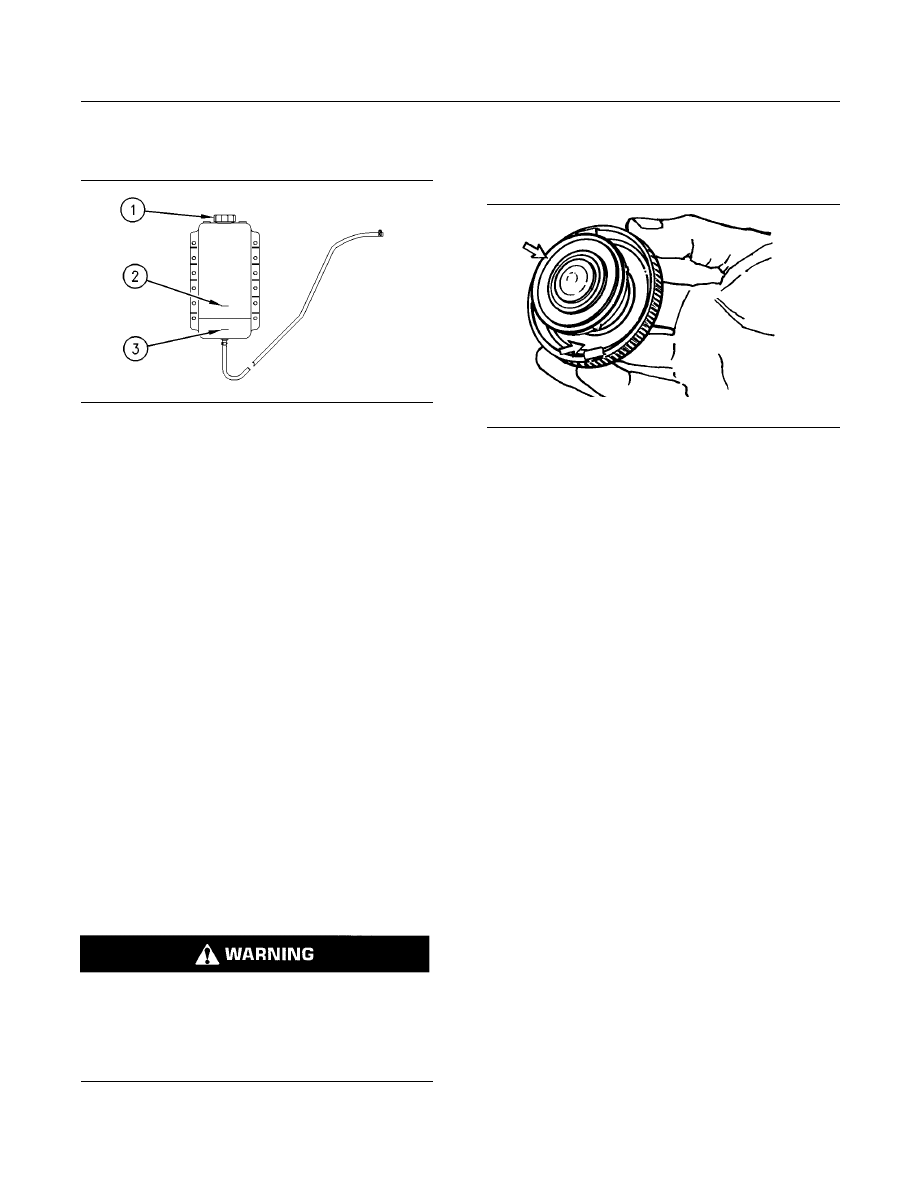 1

2

3

WARNING